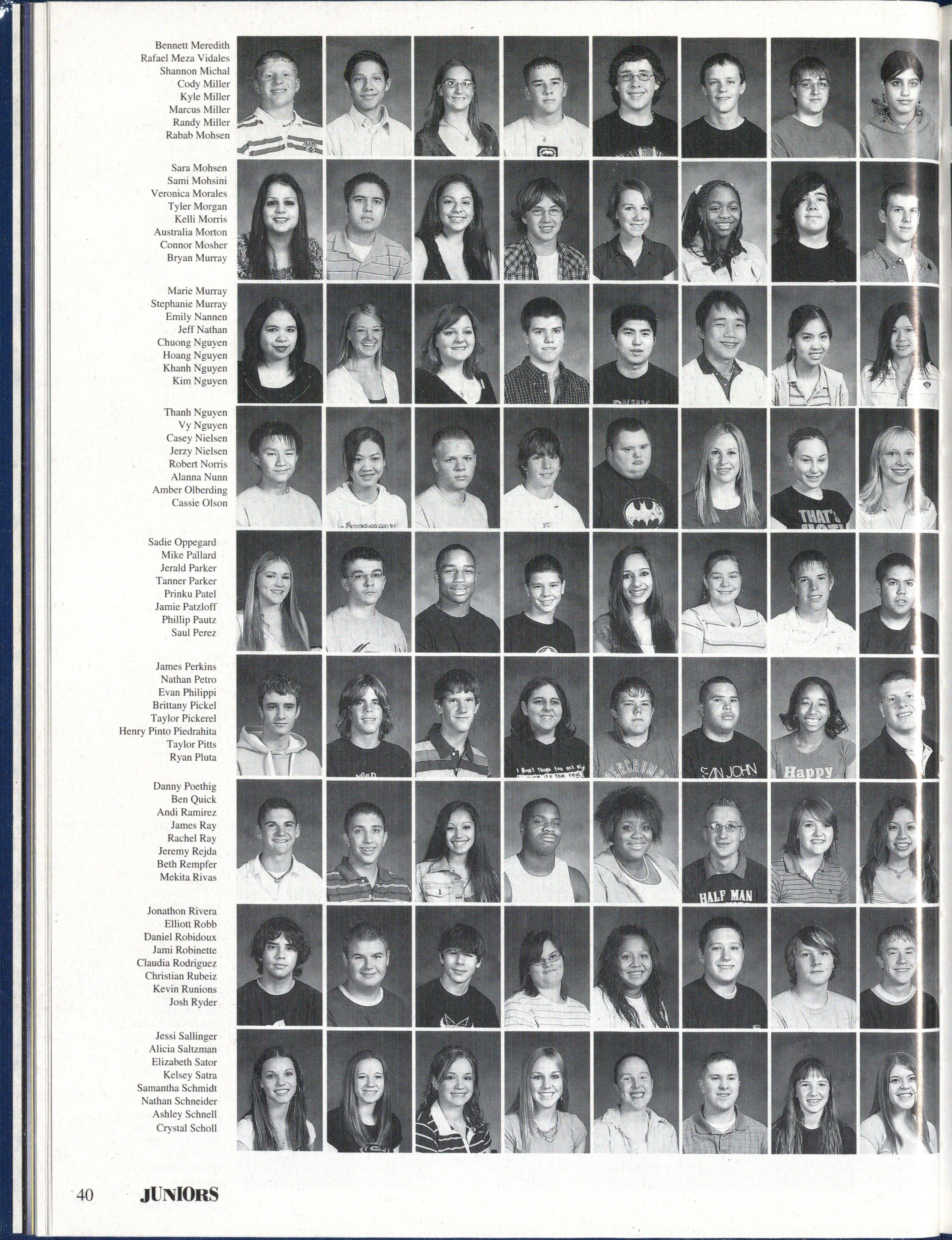 Bennett Meredith
Rafael Meza Vidales
Shannon Michal
Cody Miller
Kyle Miller
Marcus Miller
Randy Miller
Rabab Mohsen

Sara Mohsen
Sami Mohsini
Veronica Morales
Tyler Morgan
Kelli Morris
Australia Morton
Connor Mosher
Bryan Murray

Marie Murray
Stephanie Murray
Emily Nannen
Jeff Nathan
Chuong Nguyen
Hoang Nguyen
Khanh Nguyen
Kim Nguyen

Thanh Nguyen
Vy Nguyen
Casey Nielsen
Jerzy Nielsen
Robert Norris
Alanna Nunn
Amber Olberding
Cassie Olson

Sadie Oppegard
Mike Pallard
Jerald Parker
Tanner Parker
Prinku Patel
Jamie Patzloff
Phillip Pautz
Saul Perez

James Perkins
Nathan Petro
Evan Philippi
Brittany Pickel
Taylor Pickerel
Henry Pinto Piedrahita
Taylor Pitts
Ryan Pluta

Danny Poethig
Ben Quick
Andi Ramirez
James Ray
Rachel Ray
Jeremy Rejda
Beth Rempfer
Mekita Rivas

Jonathon Rivera
Elliott Robb
Daniel Robidoux
Jami Robinette
Claudia Rodriguez
Christian Rubeiz
Kevin Runions
Josh Ryder

Jessi Sallinger
Alicia Saltzman
Elizabeth Sator
Kelsey Satra
Samantha Schmidt
Nathan Schneider
Ashley Schnell
Crystal Scholl

40 JUNIORS